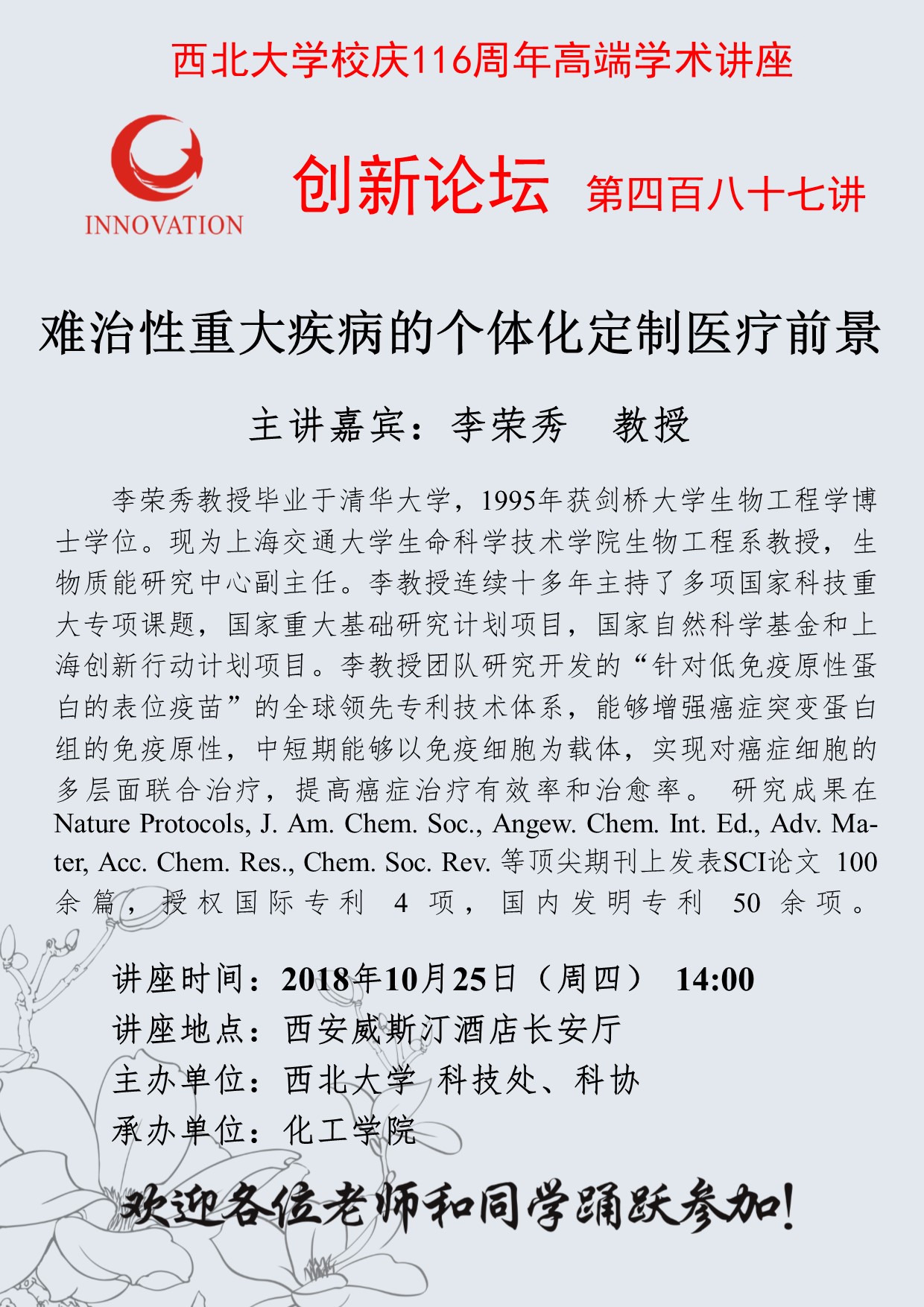 西北大学校庆116周年高端学术讲座

INNOVATION

创新论坛 第四百八十七讲

难治性重大疾病的个体化定制医疗前景

主讲嘉宾：李荣秀 教授

李荣秀教授毕业于清华大学，1995年获剑桥大学生物工程学博士学位。现为上海交通大学生命科学技术学院生物工程系教授，生物质能研究中心副主任。李教授连续十多年主持了多项国家科技重大专项课题，国家重大基础研究计划项目，国家自然科学基金和上海创新行动计划项目。李教授团队研究开发的“针对低免疫原性蛋白的表位疫苗”的全球领先专利技术体系，能够增强癌症突变蛋白组的免疫原性，中短期能够以免疫细胞为载体，实现对癌症细胞的多层面联合治疗，提高癌症治疗有效率和治愈率。 研究成果在Nature Protocols, J. Am. Chem. Soc., Angew. Chem. Int. Ed., Adv. Mater, Acc. Chem. Res., Chem. Soc. Rev. 等顶尖期刊上发表SCI论文 100余篇，授权国际专利 4 项，国内发明专利 50 余项。

讲座时间：2018年10月25日（周四） 14:00
讲座地点：西安威斯汀酒店长安厅
主办单位：西北大学 科技处、科协
承办单位：化工学院

欢迎各位老师和同学踊跃参加！